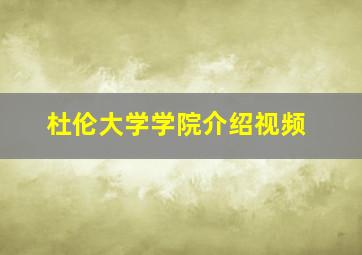 杜伦大学学院介绍视频